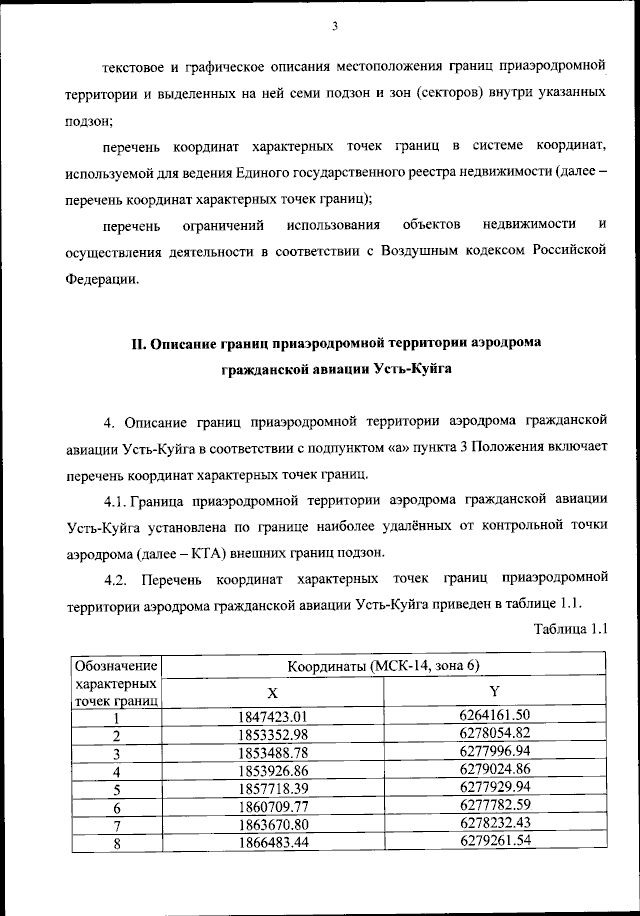 3

текстовое и графическое описания местоположения границ приаэродромной территории и выделенных на ней семи подзон и зон (секторов) внутри указанных подзон;

перечень координат характерных точек границ в системе координат, используемой для ведения Единого государственного реестра недвижимости (далее – перечень координат характерных точек границ);

перечень ограничений использования объектов недвижимости и осуществления деятельности в соответствии с Воздушным кодексом Российской Федерации.

II. Описание границ приаэродромной территории аэродрома гражданской авиации Усть-Куйга

4. Описание границ приаэродромной территории аэродрома гражданской авиации Усть-Куйга в соответствии с подпунктом «а» пункта 3 Положения включает перечень координат характерных точек границ.

4.1. Граница приаэродромной территории аэродрома гражданской авиации Усть-Куйга установлена по границе наиболее удалённых от контрольной точки аэродрома (далее – КТА) внешних границ подзон.

4.2. Перечень координат характерных точек границ приаэродромной территории аэродрома гражданской авиации Усть-Куйга приведен в таблице 1.1.

Таблица 1.1

| Обозначение характерных точек границ | Координаты (МСК-14, зона 6) | |
|---|---|---|
| | X | Y |
| 1 | 1847423.01 | 6264161.50 |
| 2 | 1853352.98 | 6278054.82 |
| 3 | 1853488.78 | 6277996.94 |
| 4 | 1853926.86 | 6279024.86 |
| 5 | 1857718.39 | 6277929.94 |
| 6 | 1860709.77 | 6277782.59 |
| 7 | 1863670.80 | 6278232.43 |
| 8 | 1866483.44 | 6279261.54 |